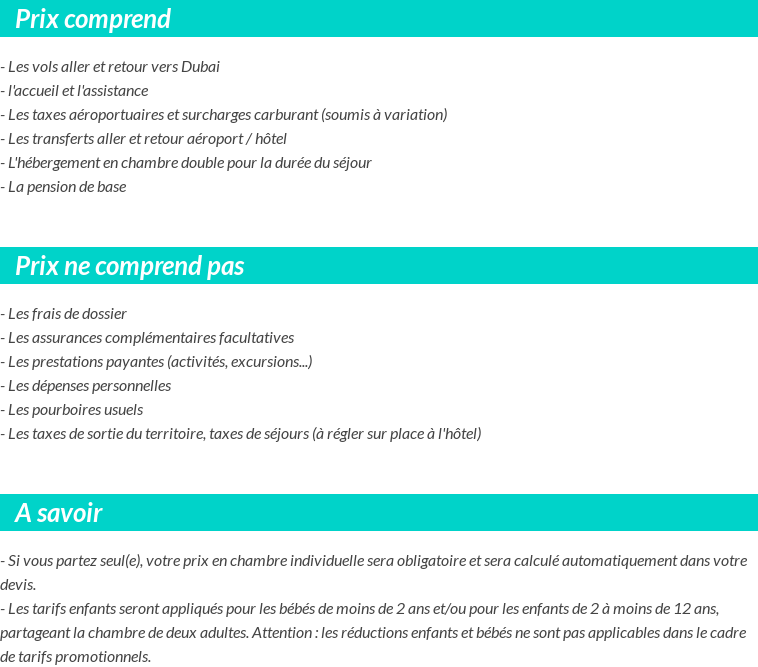 Prix comprend

- Les vols aller et retour vers Dubai
- l'accueil et l'assistance
- Les taxes aéroportuaires et surcharges carburant (soumis à variation)
- Les transferts aller et retour aéroport / hôtel
- L'hébergement en chambre double pour la durée du séjour
- La pension de base

Prix ne comprend pas

- Les frais de dossier
- Les assurances complémentaires facultatives
- Les prestations payantes (activités, excursions...)
- Les dépenses personnelles
- Les pourboires usuels
- Les taxes de sortie du territoire, taxes de séjours (à régler sur place à l'hôtel)

A savoir

- Si vous partez seul(e), votre prix en chambre individuelle sera obligatoire et sera calculé automatiquement dans votre devis.
- Les tarifs enfants seront appliqués pour les bébés de moins de 2 ans et/ou pour les enfants de 2 à moins de 12 ans, partageant la chambre de deux adultes. Attention : les réductions enfants et bébés ne sont pas applicables dans le cadre de tarifs promotionnels.